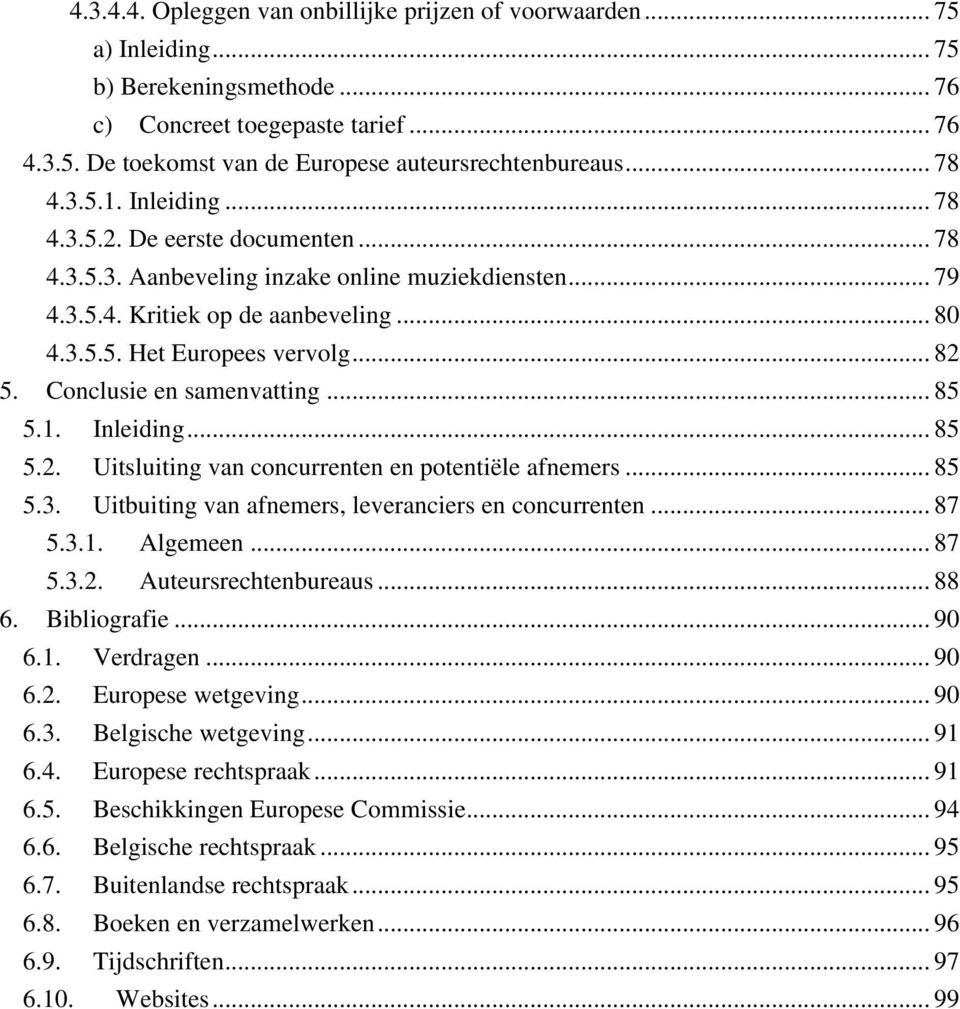 4.3.4.4. Opleggen van onbillijke prijzen of voorwaarden ... 75
a) Inleiding ... 75
b) Berekeningsmethode ... 76
c) Concreet toegepaste tarief ... 76
4.3.5. De toekomst van de Europese auteursrechtenbureaus ... 78
4.3.5.1. Inleiding ... 78
4.3.5.2. De eerste documenten ... 78
4.3.5.3. Aanbeveling inzake online muziekdiensten ... 79
4.3.5.4. Kritiek op de aanbeveling ... 80
4.3.5.5. Het Europees vervolg ... 82
5. Conclusie en samenvatting ... 85
5.1. Inleiding ... 85
5.2. Uitsluiting van concurrenten en potentiële afnemers ... 85
5.3. Uitbuiting van afnemers, leveranciers en concurrenten ... 87
5.3.1. Algemeen ... 87
5.3.2. Auteursrechtenbureaus ... 88
6. Bibliografie ... 90
6.1. Verdragen ... 90
6.2. Europese wetgeving ... 90
6.3. Belgische wetgeving ... 91
6.4. Europese rechtspraak ... 91
6.5. Beschikkingen Europese Commissie ... 94
6.6. Belgische rechtspraak ... 95
6.7. Buitenlandse rechtspraak ... 95
6.8. Boeken en verzamelwerken ... 96
6.9. Tijdschriften ... 97
6.10. Websites ... 99